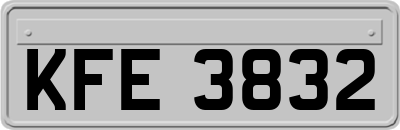 KFE 3832